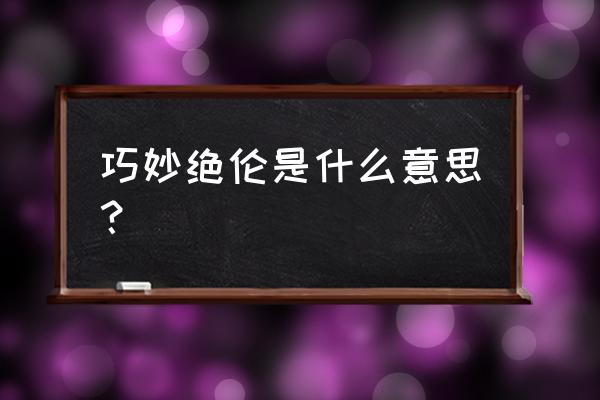 巧妙绝伦是什么意思？